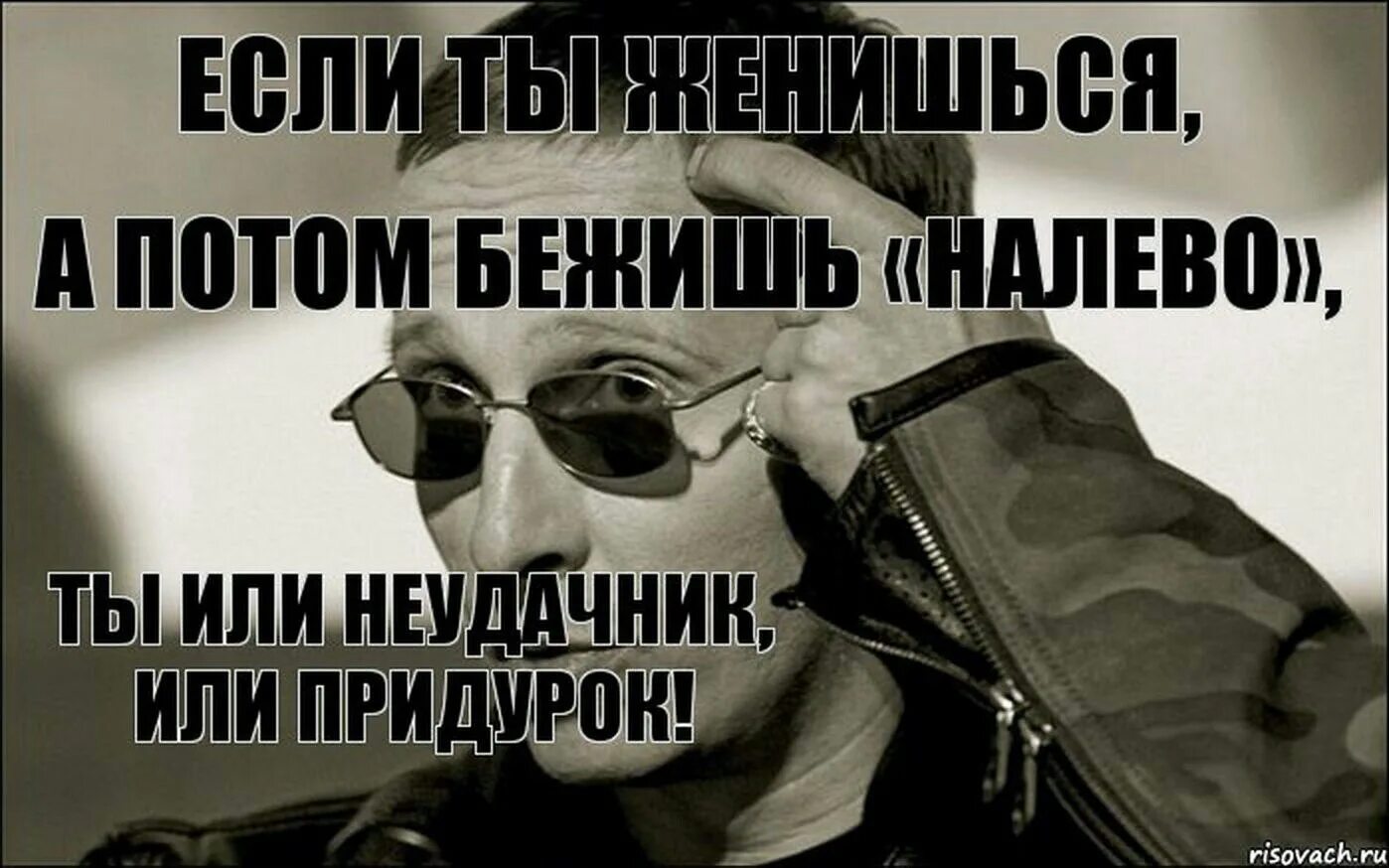 ЕСЛИ ТЫ ЖЕНИШЬСЯ,

А ПОТОМ БЕЖИШЬ «НАЛЕВО»,

ТЫ ИЛИ НЕУДАЧНИК, ИЛИ ПРИДУРОК!

risovach.ru